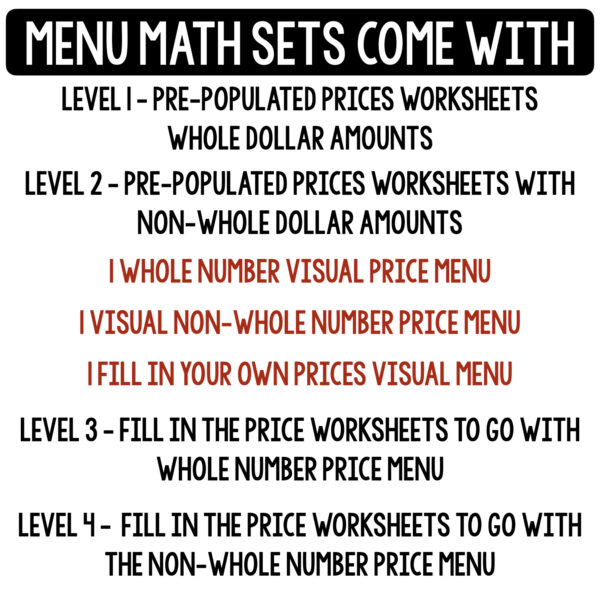 MENU MATH SETS COME WITH

LEVEL 1 - PRE-POPULATED PRICES WORKSHEETS WHOLE DOLLAR AMOUNTS

LEVEL 2 - PRE-POPULATED PRICES WORKSHEETS WITH NON-WHOLE DOLLAR AMOUNTS

1 WHOLE NUMBER VISUAL PRICE MENU

1 VISUAL NON-WHOLE NUMBER PRICE MENU

1 FILL IN YOUR OWN PRICES VISUAL MENU

LEVEL 3 - FILL IN THE PRICE WORKSHEETS TO GO WITH WHOLE NUMBER PRICE MENU

LEVEL 4 - FILL IN THE PRICE WORKSHEETS TO GO WITH THE NON-WHOLE NUMBER PRICE MENU